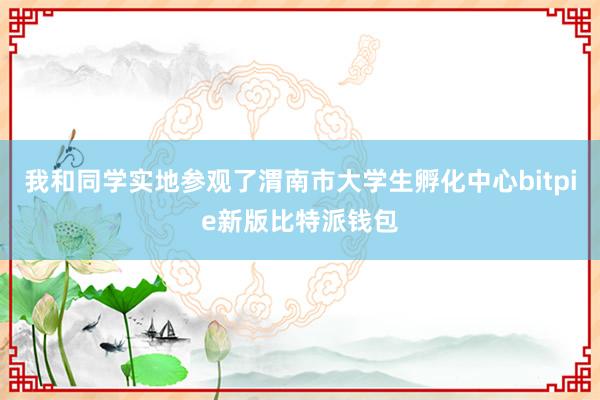 我和同学实地参观了渭南市大学生孵化中心bitpie新版比特派钱包